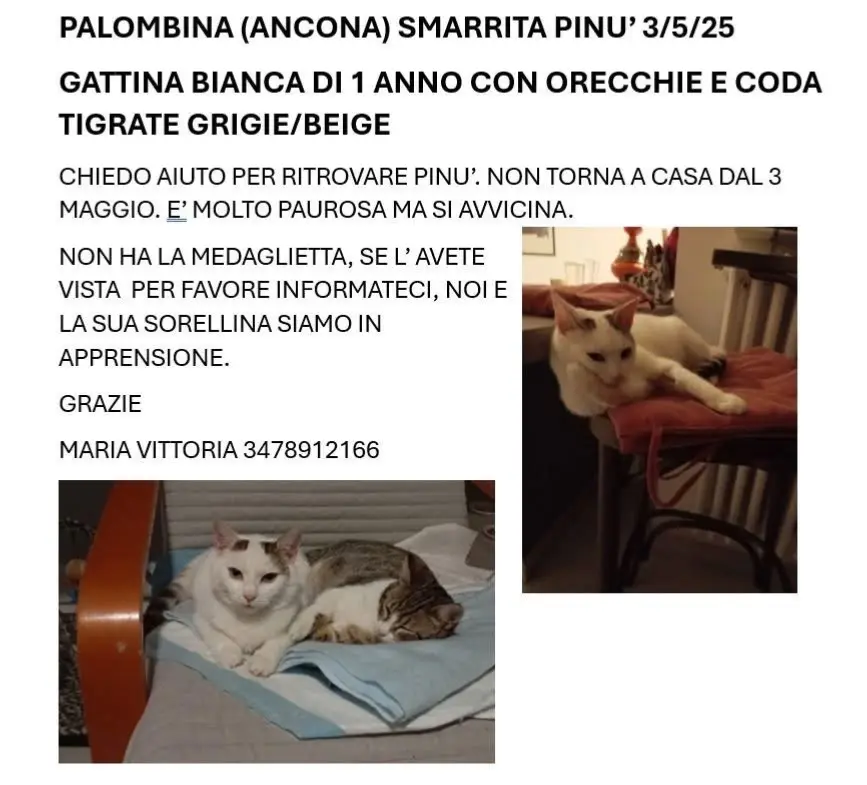 PALOMBINA (ANCONA) SMARRITA PINU' 3/5/25

GATTINA BIANCA DI 1 ANNO CON ORECCHIE E CODA TIGRATE GRIGIE/BEIGE

CHIEDO AIUTO PER RITROVARE PINU'. NON TORNA A CASA DAL 3 MAGGIO. E' MOLTO PAUROSA MA SI AVVICINA.

NON HA LA MEDAGLIETTA, SE L' AVETE VISTA PER FAVORE INFORMATECI, NOI E LA SUA SORELLINA SIAMO IN APPRENSIONE.

GRAZIE

MARIA VITTORIA 3478912166